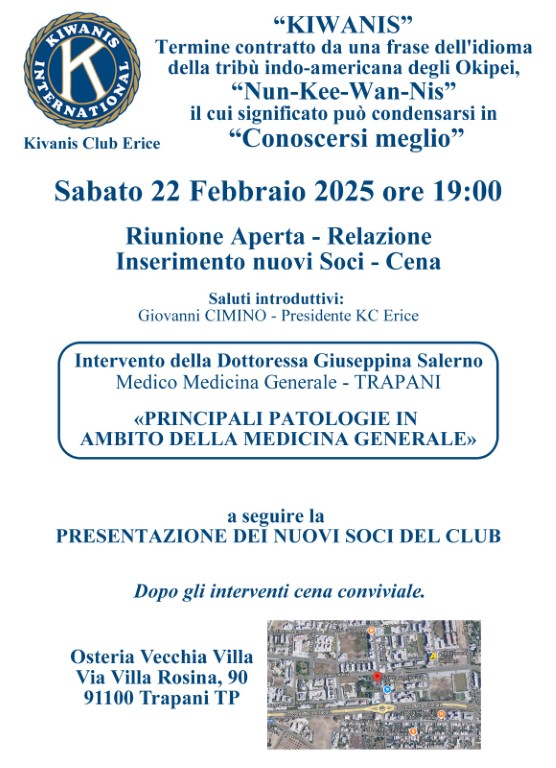 KIWANIS INTERNATIONAL
K

Kivanis Club Erice

“KIWANIS”
Termine contratto da una frase dell'idioma della tribù indo-americana degli Okipei,
“Nun-Kee-Wan-Nis”
il cui significato può condensarsi in
“Conoscersi meglio”

Sabato 22 Febbraio 2025 ore 19:00

Riunione Aperta - Relazione
Inserimento nuovi Soci - Cena

Saluti introduttivi:
Giovanni CIMINO - Presidente KC Erice

Intervento della Dottoressa Giuseppina Salerno
Medico Medicina Generale - TRAPANI

«PRINCIPALI PATOLOGIE IN AMBITO DELLA MEDICINA GENERALE»

a seguire la
PRESENTAZIONE DEI NUOVI SOCI DEL CLUB

Dopo gli interventi cena conviviale.

Osteria Vecchia Villa
Via Villa Rosina, 90
91100 Trapani TP